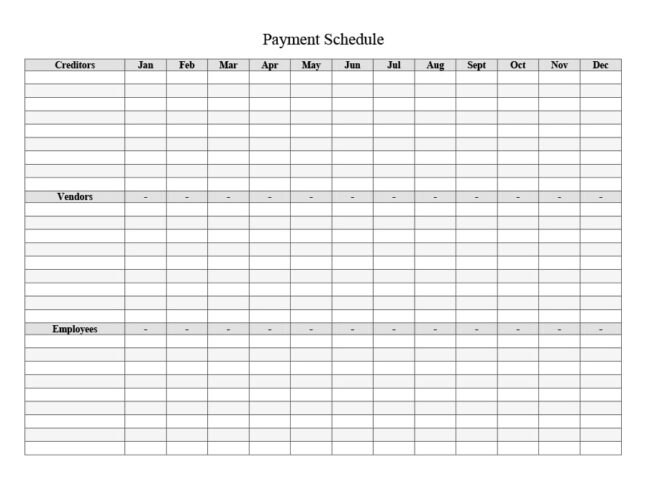 Payment Schedule

| Creditors | Jan | Feb | Mar | Apr | May | Jun | Jul | Aug | Sept | Oct | Nov | Dec |
|---|---|---|---|---|---|---|---|---|---|---|---|---|
| | | | | | | | | | | | | |
| | | | | | | | | | | | | |
| | | | | | | | | | | | | |
| | | | | | | | | | | | | |
| | | | | | | | | | | | | |
| | | | | | | | | | | | | |
| | | | | | | | | | | | | |
| | | | | | | | | | | | | |
| | | | | | | | | | | | | |
| Vendors | - | - | - | - | - | - | - | - | - | - | - | - |
| | | | | | | | | | | | | |
| | | | | | | | | | | | | |
| | | | | | | | | | | | | |
| | | | | | | | | | | | | |
| | | | | | | | | | | | | |
| | | | | | | | | | | | | |
| | | | | | | | | | | | | |
| | | | | | | | | | | | | |
| | | | | | | | | | | | | |
| Employees | - | - | - | - | - | - | - | - | - | - | - | - |
| | | | | | | | | | | | | |
| | | | | | | | | | | | | |
| | | | | | | | | | | | | |
| | | | | | | | | | | | | |
| | | | | | | | | | | | | |
| | | | | | | | | | | | | |
| | | | | | | | | | | | | |
| | | | | | | | | | | | | |
| | | | | | | | | | | | | |